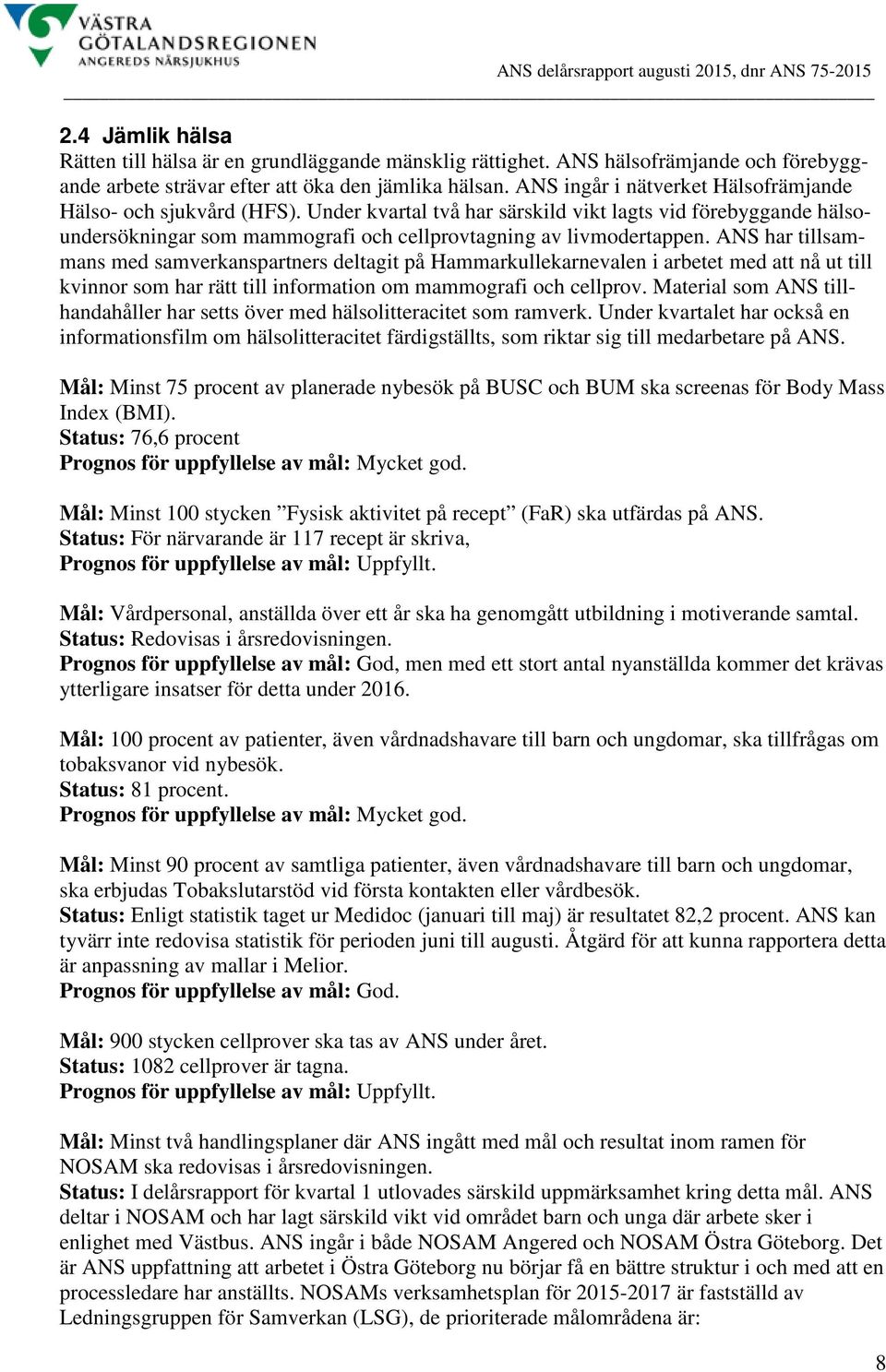 VÄSTRA GÖTALANDSREGIONEN
ANGEREDS NÄRSJUKHUS

ANS delårsrapport augusti 2015, dnr ANS 75-2015

2.4 Jämlik hälsa
Rätten till hälsa är en grundläggande mänsklig rättighet. ANS hälsofrämjande och förebyggande arbete strävar efter att öka den jämlika hälsan. ANS ingår i nätverket Hälsofrämjande Hälso- och sjukvård (HFS). Under kvartal två har särskild vikt lagts vid förebyggande hälsoundersökningar som mammografi och cellprovtagning av livmodertappen. ANS har tillsammans med samverkanspartners deltagit på Hammarkullekarnevalen i arbetet med att nå ut till kvinnor som har rätt till information om mammografi och cellprov. Material som ANS tillhandahåller har setts över med hälsolitteracitet som ramverk. Under kvartalet har också en informationsfilm om hälsolitteracitet färdigställts, som riktar sig till medarbetare på ANS.

Mål: Minst 75 procent av planerade nybesök på BUSC och BUM ska screenas för Body Mass Index (BMI).
Status: 76,6 procent
Prognos för uppfyllelse av mål: Mycket god.

Mål: Minst 100 stycken ”Fysisk aktivitet på recept” (FaR) ska utfärdas på ANS.
Status: För närvarande är 117 recept är skriva,
Prognos för uppfyllelse av mål: Uppfyllt.

Mål: Vårdpersonal, anställda över ett år ska ha genomgått utbildning i motiverande samtal.
Status: Redovisas i årsredovisningen.
Prognos för uppfyllelse av mål: God, men med ett stort antal nyanställda kommer det krävas ytterligare insatser för detta under 2016.

Mål: 100 procent av patienter, även vårdnadshavare till barn och ungdomar, ska tillfrågas om tobaksvanor vid nybesök.
Status: 81 procent.
Prognos för uppfyllelse av mål: Mycket god.

Mål: Minst 90 procent av samtliga patienter, även vårdnadshavare till barn och ungdomar, ska erbjudas Tobakslutarstöd vid första kontakten eller vårdbesök.
Status: Enligt statistik taget ur Medidoc (januari till maj) är resultatet 82,2 procent. ANS kan tyvärr inte redovisa statistik för perioden juni till augusti. Åtgärd för att kunna rapportera detta är anpassning av mallar i Melior.
Prognos för uppfyllelse av mål: God.

Mål: 900 stycken cellprover ska tas av ANS under året.
Status: 1082 cellprover är tagna.
Prognos för uppfyllelse av mål: Uppfyllt.

Mål: Minst två handlingsplaner där ANS ingått med mål och resultat inom ramen för NOSAM ska redovisas i årsredovisningen.
Status: I delårsrapport för kvartal 1 utlovades särskild uppmärksamhet kring detta mål. ANS deltar i NOSAM och har lagt särskild vikt vid området barn och unga där arbete sker i enlighet med Västbus. ANS ingår i både NOSAM Angered och NOSAM Östra Göteborg. Det är ANS uppfattning att arbetet i Östra Göteborg nu börjar få en bättre struktur i och med att en processledare har anställts. NOSAMs verksamhetsplan för 2015-2017 är fastställd av Ledningsgruppen för Samverkan (LSG), de prioriterade målområdena är:

8